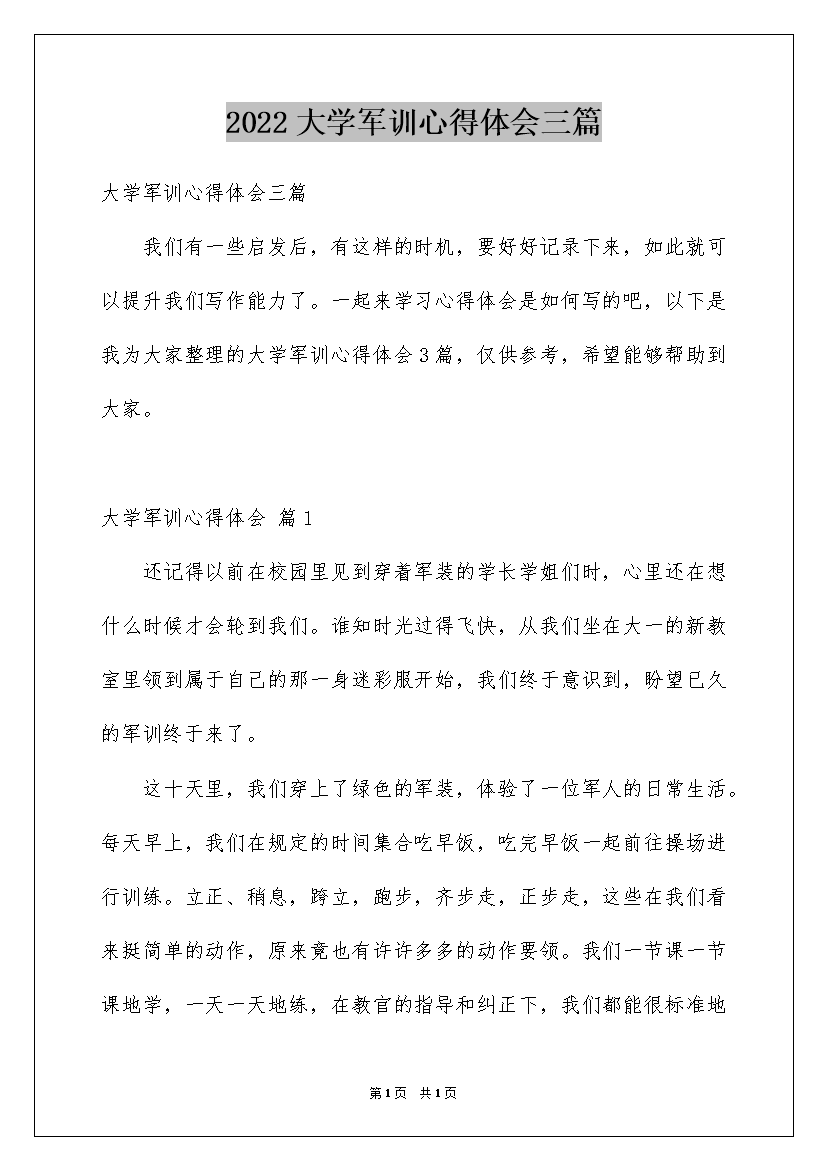 2022大学军训心得体会三篇

大学军训心得体会三篇

我们有一些启发后，有这样的时机，要好好记录下来，如此就可以提升我们写作能力了。一起来学习心得体会是如何写的吧，以下是我为大家整理的大学军训心得体会3篇，仅供参考，希望能够帮助到大家。

大学军训心得体会 篇1

还记得以前在校园里见到穿着军装的学长学姐们时，心里还在想什么时候才会轮到我们。谁知时光过得飞快，从我们坐在大一的新教室里领到属于自己的那一身迷彩服开始，我们终于意识到，盼望已久的军训终于来了。

这十天里，我们穿上了绿色的军装，体验了一位军人的日常生活。每天早上，我们在规定的时间集合吃早饭，吃完早饭一起前往操场进行训练。立正、稍息，跨立，跑步，齐步走，正步走，这些在我们看来挺简单的动作，原来竟也有许许多多的动作要领。我们一节课一节课地学，一天一天地练，在教官的指导和纠正下，我们都能很标准地

第1页 共1页